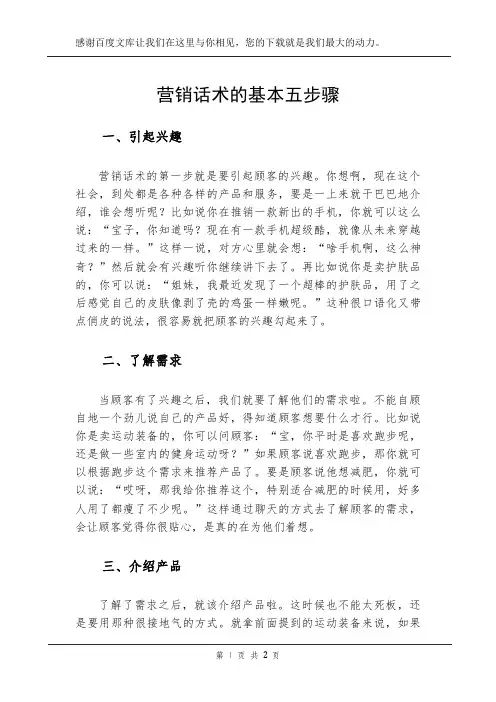 感谢百度文库让我们在这里与你相见，您的下载就是我们最大的动力。

营销话术的基本五步骤

一、引起兴趣

营销话术的第一步就是要引起顾客的兴趣。你想啊，现在这个社会，到处都是各种各样的产品和服务，要是一上来就干巴巴地介绍，谁会想听呢？比如说你在推销一款新出的手机，你就可以这么说：“宝子，你知道吗？现在有一款手机超级酷，就像从未来穿越过来的一样。”这样一说，对方心里就会想：“啥手机啊，这么神奇？”然后就会有兴趣听你继续讲下去了。再比如说你是卖护肤品的，你可以说：“姐妹，我最近发现了一个超棒的护肤品，用了之后感觉自己的皮肤像剥了壳的鸡蛋一样嫩呢。”这种很口语化又带点俏皮的说法，很容易就把顾客的兴趣勾起来了。

二、了解需求

当顾客有了兴趣之后，我们就要了解他们的需求啦。不能自顾自地一个劲儿说自己的产品好，得知道顾客想要什么才行。比如说你是卖运动装备的，你可以问顾客：“宝，你平时是喜欢跑步呢，还是做一些室内的健身运动呀？”如果顾客说喜欢跑步，那你就可以根据跑步这个需求来推荐产品了。要是顾客说他想减肥，你就可以说：“哎呀，那我给你推荐这个，特别适合减肥的时候用，好多人用了都瘦了不少呢。”这样通过聊天的方式去了解顾客的需求，会让顾客觉得你很贴心，是真的在为他们着想。

三、介绍产品

了解了需求之后，就该介绍产品啦。这时候也不能太死板，还是要用那种很接地气的方式。就拿前面提到的运动装备来说，如果

第 1 页 共 2 页